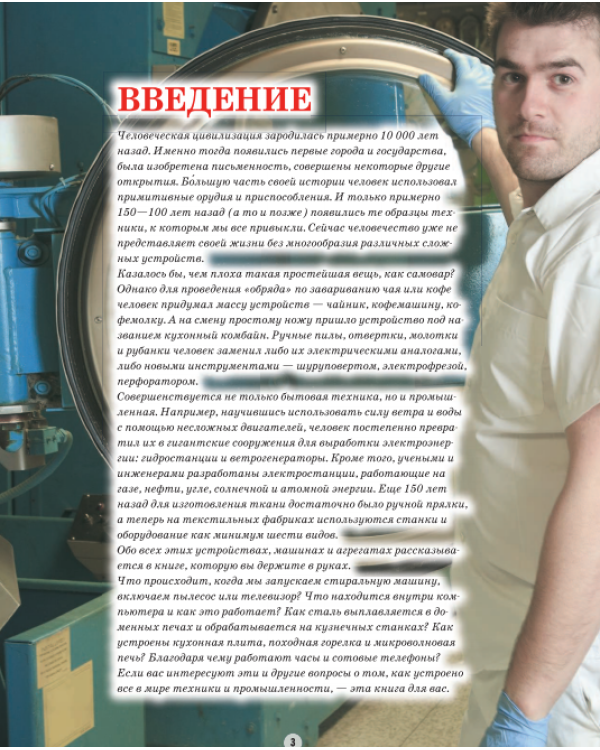 ВВЕДЕНИЕ

Человеческая цивилизация зародилась примерно 10 000 лет назад. Именно тогда появились первые города и государства, была изобретена письменность, совершены некоторые другие открытия. Бо́льшую часть своей истории человек использовал примитивные орудия и приспособления. И только примерно 150—100 лет назад (а то и позже) появились те образцы техники, к которым мы все привыкли. Сейчас человечество уже не представляет своей жизни без многообразия различных сложных устройств.

Казалось бы, чем плоха такая простейшая вещь, как самовар? Однако для проведения «обряда» по завариванию чая или кофе человек придумал массу устройств — чайник, кофемашину, кофемолку. А на смену простому ножу пришло устройство под названием кухонный комбайн. Ручные пилы, отвертки, молотки и рубанки человек заменил либо их электрическими аналогами, либо новыми инструментами — шуруповертом, электрофрезой, перфоратором.

Совершенствуется не только бытовая техника, но и промышленная. Например, научившись использовать силу ветра и воды с помощью несложных двигателей, человек постепенно превратил их в гигантские сооружения для выработки электроэнергии: гидростанции и ветрогенераторы. Кроме того, учеными и инженерами разработаны электростанции, работающие на газе, нефти, угле, солнечной и атомной энергии. Еще 150 лет назад для изготовления ткани достаточно было ручной прялки, а теперь на текстильных фабриках используются станки и оборудование как минимум шести видов.

Обо всех этих устройствах, машинах и агрегатах рассказывается в книге, которую вы держите в руках.

Что происходит, когда мы запускаем стиральную машину, включаем пылесос или телевизор? Что находится внутри компьютера и как это работает? Как сталь выплавляется в доменных печах и обрабатывается на кузнечных станках? Как устроены кухонная плита, походная горелка и микроволновая печь? Благодаря чему работают часы и сотовые телефоны? Если вас интересуют эти и другие вопросы о том, как устроено все в мире техники и промышленности, — эта книга для вас.

3